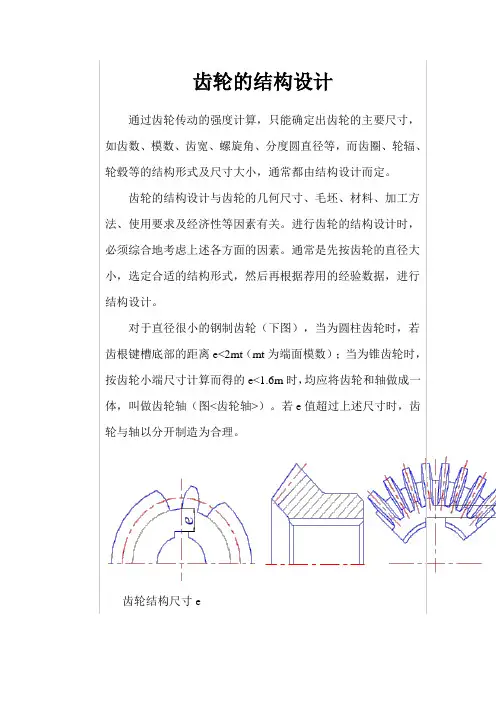 齿轮的结构设计

通过齿轮传动的强度计算，只能确定出齿轮的主要尺寸，如齿数、模数、齿宽、螺旋角、分度圆直径等，而齿圈、轮辐、轮毂等的结构形式及尺寸大小，通常都由结构设计而定。

齿轮的结构设计与齿轮的几何尺寸、毛坯、材料、加工方法、使用要求及经济性等因素有关。进行齿轮的结构设计时，必须综合地考虑上述各方面的因素。通常是先按齿轮的直径大小，选定合适的结构形式，然后再根据荐用的经验数据，进行结构设计。

对于直径很小的钢制齿轮（下图），当为圆柱齿轮时，若齿根键槽底部的距离 e<2mt（mt 为端面模数）；当为锥齿轮时，按齿轮小端尺寸计算而得的 e<1.6m 时，均应将齿轮和轴做成一体，叫做齿轮轴（图<齿轮轴>）。若 e 值超过上述尺寸时，齿轮与轴以分开制造为合理。

e

齿轮结构尺寸 e